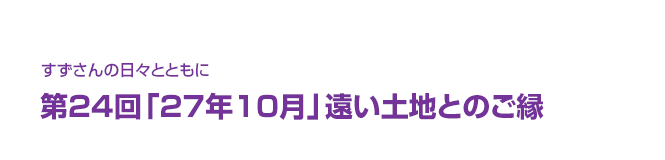 すずさんの日々とともに

第24回「27年10月」遠い土地とのご縁